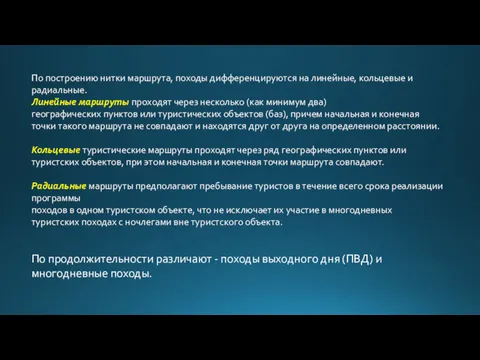 По построению нитки маршрута, походы дифференцируются на линейные, кольцевые и радиальные.
Линейные маршруты проходят через несколько (как минимум два) географических пунктов или туристических объектов (баз), причем начальная и конечная точки такого маршрута не совпадают и находятся друг от друга на определенном расстоянии.

Кольцевые туристические маршруты проходят через ряд географических пунктов или туристских объектов, при этом начальная и конечная точки маршрута совпадают.

Радиальные маршруты предполагают пребывание туристов в течение всего срока реализации программы
походов в одном туристском объекте, что не исключает их участие в многодневных туристских походах с ночлегами вне туристского объекта.

По продолжительности различают - походы выходного дня (ПВД) и многодневные походы.